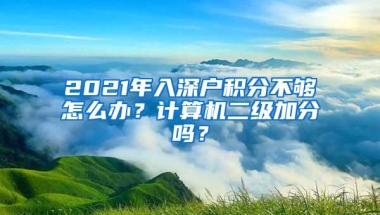 2021年入深户积分不够怎么办？计算机二级加分吗？